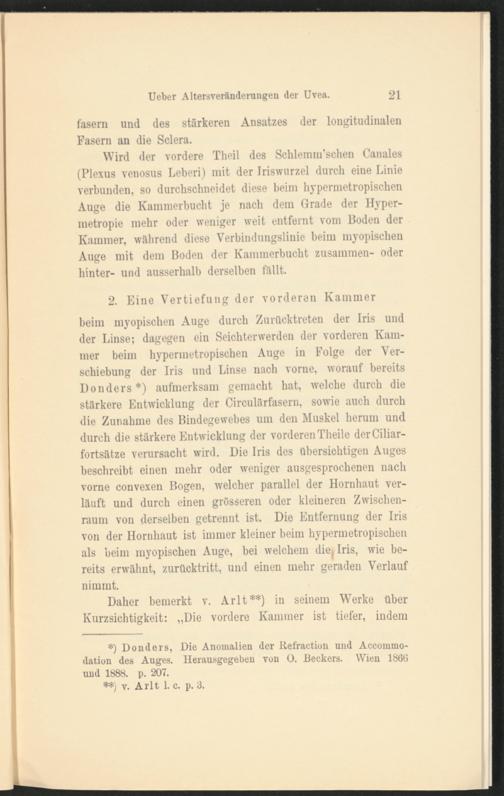 Ueber Altersveränderungen der Uvea. 21

fasern und des stärkeren Ansatzes der longitudinalen Fasern an die Sclera.

Wird der vordere Theil des Schlemm'schen Canales (Plexus venosus Leberi) mit der Iriswurzel durch eine Linie verbunden, so durchschneidet diese beim hypermetropischen Auge die Kammerbucht je nach dem Grade der Hypermetropie mehr oder weniger weit entfernt vom Boden der Kammer, während diese Verbindungslinie beim myopischen Auge mit dem Boden der Kammerbucht zusammen- oder hinter- und ausserhalb derselben fällt.

2. Eine Vertiefung der vorderen Kammer beim myopischen Auge durch Zurücktreten der Iris und der Linse; dagegen ein Seichterwerden der vorderen Kammer beim hypermetropischen Auge in Folge der Verschiebung der Iris und Linse nach vorne, worauf bereits Donders*) aufmerksam gemacht hat, welche durch die stärkere Entwicklung der Circulärfasern, sowie auch durch die Zunahme des Bindegewebes um den Muskel herum und durch die stärkere Entwicklung der vorderen Theile der Ciliarfortsätze verursacht wird. Die Iris des übersichtigen Auges beschreibt einen mehr oder weniger ausgesprochenen nach vorne convexen Bogen, welcher parallel der Hornhaut verläuft und durch einen grösseren oder kleineren Zwischenraum von derselben getrennt ist. Die Entfernung der Iris von der Hornhaut ist immer kleiner beim hypermetropischen als beim myopischen Auge, bei welchem die Iris, wie bereits erwähnt, zurücktritt, und einen mehr geraden Verlauf nimmt.

Daher bemerkt v. Arlt**) in seinem Werke über Kurzsichtigkeit: „Die vordere Kammer ist tiefer, indem

*) Donders, Die Anomalien der Refraction und Accommodation des Auges. Herausgegeben von O. Beckers. Wien 1866 und 1888. p. 207.
**) v. Arlt l. c. p. 3.